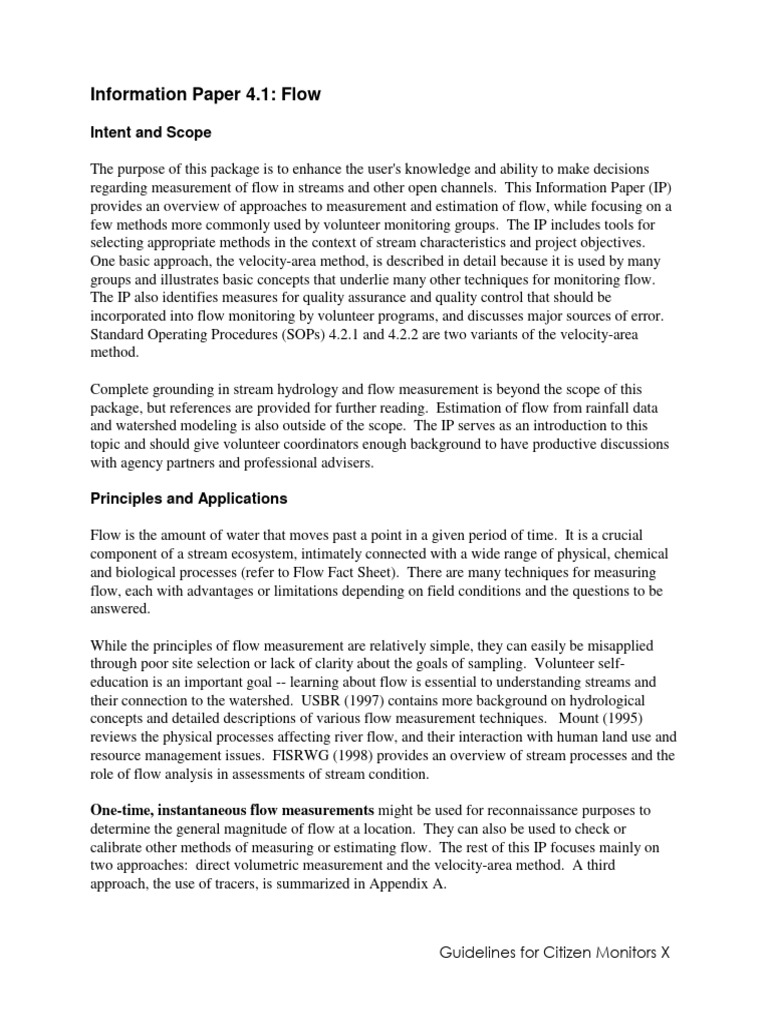 Information Paper 4.1: Flow

Intent and Scope

The purpose of this package is to enhance the user's knowledge and ability to make decisions regarding measurement of flow in streams and other open channels. This Information Paper (IP) provides an overview of approaches to measurement and estimation of flow, while focusing on a few methods more commonly used by volunteer monitoring groups. The IP includes tools for selecting appropriate methods in the context of stream characteristics and project objectives. One basic approach, the velocity-area method, is described in detail because it is used by many groups and illustrates basic concepts that underlie many other techniques for monitoring flow. The IP also identifies measures for quality assurance and quality control that should be incorporated into flow monitoring by volunteer programs, and discusses major sources of error. Standard Operating Procedures (SOPs) 4.2.1 and 4.2.2 are two variants of the velocity-area method.

Complete grounding in stream hydrology and flow measurement is beyond the scope of this package, but references are provided for further reading. Estimation of flow from rainfall data and watershed modeling is also outside of the scope. The IP serves as an introduction to this topic and should give volunteer coordinators enough background to have productive discussions with agency partners and professional advisers.

Principles and Applications

Flow is the amount of water that moves past a point in a given period of time. It is a crucial component of a stream ecosystem, intimately connected with a wide range of physical, chemical and biological processes (refer to Flow Fact Sheet). There are many techniques for measuring flow, each with advantages or limitations depending on field conditions and the questions to be answered.

While the principles of flow measurement are relatively simple, they can easily be misapplied through poor site selection or lack of clarity about the goals of sampling. Volunteer self-education is an important goal -- learning about flow is essential to understanding streams and their connection to the watershed. USBR (1997) contains more background on hydrological concepts and detailed descriptions of various flow measurement techniques. Mount (1995) reviews the physical processes affecting river flow, and their interaction with human land use and resource management issues. FISRWG (1998) provides an overview of stream processes and the role of flow analysis in assessments of stream condition.

One-time, instantaneous flow measurements might be used for reconnaissance purposes to determine the general magnitude of flow at a location. They can also be used to check or calibrate other methods of measuring or estimating flow. The rest of this IP focuses mainly on two approaches: direct volumetric measurement and the velocity-area method. A third approach, the use of tracers, is summarized in Appendix A.

Guidelines for Citizen Monitors X